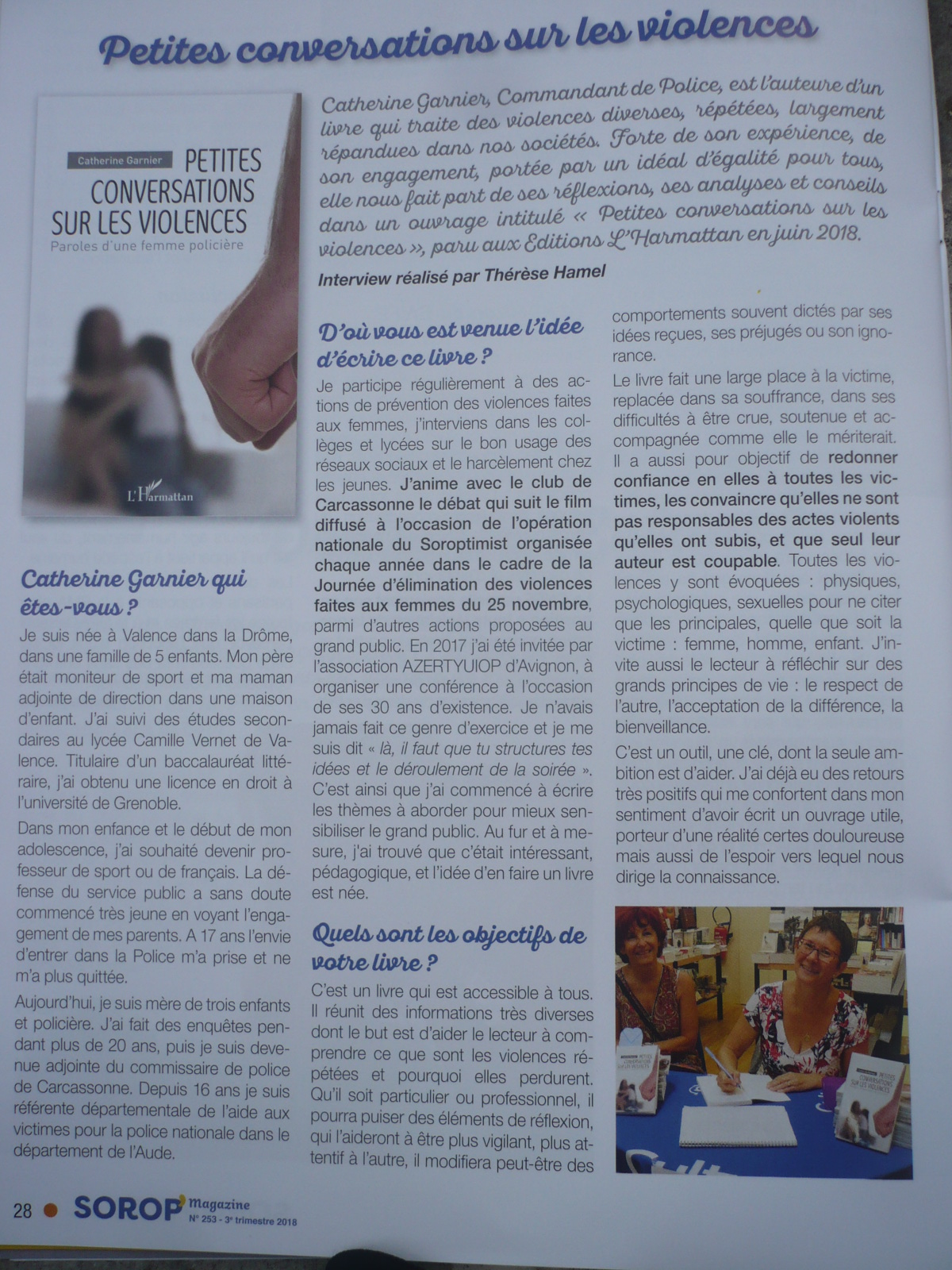 Petites conversations sur les violences

Catherine Garnier PETITES CONVERSATIONS SUR LES VIOLENCES
Paroles d'une femme policière
L'Harmattan

Catherine Garnier, Commandant de Police, est l'auteure d'un livre qui traite des violences diverses, répétées, largement répandues dans nos sociétés. Forte de son expérience, de son engagement, portée par un idéal d'égalité pour tous, elle nous fait part de ses réflexions, ses analyses et conseils dans un ouvrage intitulé « Petites conversations sur les violences », paru aux Editions L'Harmattan en juin 2018.

Interview réalisé par Thérèse Hamel

Catherine Garnier qui êtes-vous ?

Je suis née à Valence dans la Drôme, dans une famille de 5 enfants. Mon père était moniteur de sport et ma maman adjointe de direction dans une maison d'enfant. J'ai suivi des études secondaires au lycée Camille Vernet de Valence. Titulaire d'un baccalauréat littéraire, j'ai obtenu une licence en droit à l'université de Grenoble.

Dans mon enfance et le début de mon adolescence, j'ai souhaité devenir professeur de sport ou de français. La défense du service public a sans doute commencé très jeune en voyant l'engagement de mes parents. A 17 ans l'envie d'entrer dans la Police m'a prise et ne m'a plus quittée.

Aujourd'hui, je suis mère de trois enfants et policière. J'ai fait des enquêtes pendant plus de 20 ans, puis je suis devenue adjointe du commissaire de police de Carcassonne. Depuis 16 ans je suis référente départementale de l'aide aux victimes pour la police nationale dans le département de l'Aude.

D'où vous est venue l'idée d'écrire ce livre ?

Je participe régulièrement à des actions de prévention des violences faites aux femmes, j'interviens dans les collèges et lycées sur le bon usage des réseaux sociaux et le harcèlement chez les jeunes. J'anime avec le club de Carcassonne le débat qui suit le film diffusé à l'occasion de l'opération nationale du Soroptimist organisée chaque année dans le cadre de la Journée d'élimination des violences faites aux femmes du 25 novembre, parmi d'autres actions proposées au grand public. En 2017 j'ai été invitée par l'association AZERTYUIOP d'Avignon, à organiser une conférence à l'occasion de ses 30 ans d'existence. Je n'avais jamais fait ce genre d'exercice et je me suis dit « là, il faut que tu structures tes idées et le déroulement de la soirée ». C'est ainsi que j'ai commencé à écrire les thèmes à aborder pour mieux sensibiliser le grand public. Au fur et à mesure, j'ai trouvé que c'était intéressant, pédagogique, et l'idée d'en faire un livre est née.

Quels sont les objectifs de votre livre ?

C'est un livre qui est accessible à tous. Il réunit des informations très diverses dont le but est d'aider le lecteur à comprendre ce que sont les violences répétées et pourquoi elles perdurent. Qu'il soit particulier ou professionnel, il pourra puiser des éléments de réflexion, qui l'aideront à être plus vigilant, plus attentif à l'autre, il modifiera peut-être des comportements souvent dictés par ses idées reçues, ses préjugés ou son ignorance.

Le livre fait une large place à la victime, replacée dans sa souffrance, dans ses difficultés à être crue, soutenue et accompagnée comme elle le mériterait. Il a aussi pour objectif de redonner confiance en elles à toutes les victimes, les convaincre qu'elles ne sont pas responsables des actes violents qu'elles ont subis, et que seul leur auteur est coupable. Toutes les violences y sont évoquées : physiques, psychologiques, sexuelles pour ne citer que les principales, quelle que soit la victime : femme, homme, enfant. J'invite aussi le lecteur à réfléchir sur des grands principes de vie : le respect de l'autre, l'acceptation de la différence, la bienveillance.

C'est un outil, une clé, dont la seule ambition est d'aider. J'ai déjà eu des retours très positifs qui me confortent dans mon sentiment d'avoir écrit un ouvrage utile, porteur d'une réalité certes douloureuse mais aussi de l'espoir vers lequel nous dirige la connaissance.

28 SOROP' Magazine N° 253 - 3e trimestre 2018